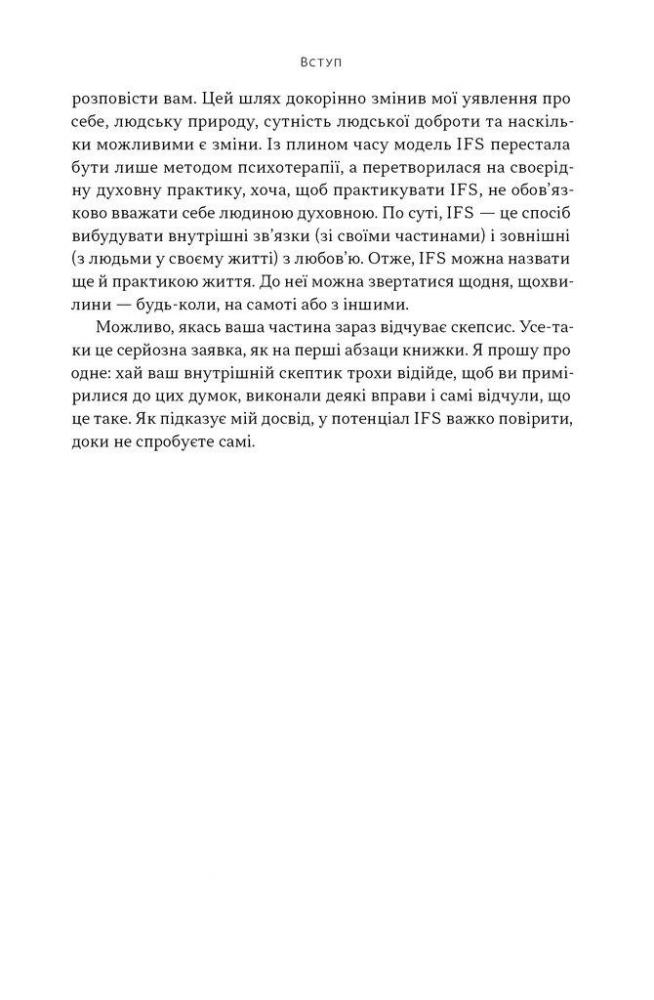 Вступ

розповісти вам. Цей шлях докорінно змінив мої уявлення про себе, людську природу, сутність людської доброти та наскільки можливими є зміни. Із плином часу модель IFS перестала бути лише методом психотерапії, а перетворилася на своєрідну духовну практику, хоча, щоб практикувати IFS, не обов'язково вважати себе людиною духовною. По суті, IFS — це спосіб вибудувати внутрішні зв'язки (зі своїми частинами) і зовнішні (з людьми у своєму житті) з любов'ю. Отже, IFS можна назвати ще й практикою життя. До неї можна звертатися щодня, щохвилини — будь-коли, на самоті або з іншими.

Можливо, якась ваша частина зараз відчуває скепсис. Усе-таки це серйозна заявка, як на перші абзаци книжки. Я прошу про одне: хай ваш внутрішній скептик трохи відійде, щоб ви примірилися до цих думок, виконали деякі вправи і самі відчули, що це таке. Як підказує мій досвід, у потенціал IFS важко повірити, доки не спробуєте самі.